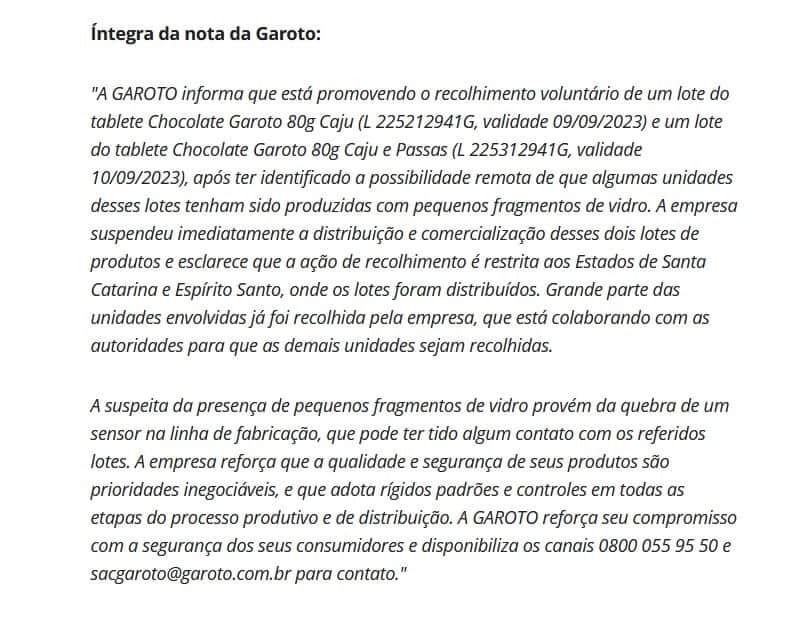 Íntegra da nota da Garoto:

"A GAROTO informa que está promovendo o recolhimento voluntário de um lote do tablete Chocolate Garoto 80g Caju (L 225212941G, validade 09/09/2023) e um lote do tablete Chocolate Garoto 80g Caju e Passas (L 225312941G, validade 10/09/2023), após ter identificado a possibilidade remota de que algumas unidades desses lotes tenham sido produzidas com pequenos fragmentos de vidro. A empresa suspendeu imediatamente a distribuição e comercialização desses dois lotes de produtos e esclarece que a ação de recolhimento é restrita aos Estados de Santa Catarina e Espírito Santo, onde os lotes foram distribuídos. Grande parte das unidades envolvidas já foi recolhida pela empresa, que está colaborando com as autoridades para que as demais unidades sejam recolhidas.

A suspeita da presença de pequenos fragmentos de vidro provém da quebra de um sensor na linha de fabricação, que pode ter tido algum contato com os referidos lotes. A empresa reforça que a qualidade e segurança de seus produtos são prioridades inegociáveis, e que adota rígidos padrões e controles em todas as etapas do processo produtivo e de distribuição. A GAROTO reforça seu compromisso com a segurança dos seus consumidores e disponibiliza os canais 0800 055 95 50 e sacgaroto@garoto.com.br para contato."